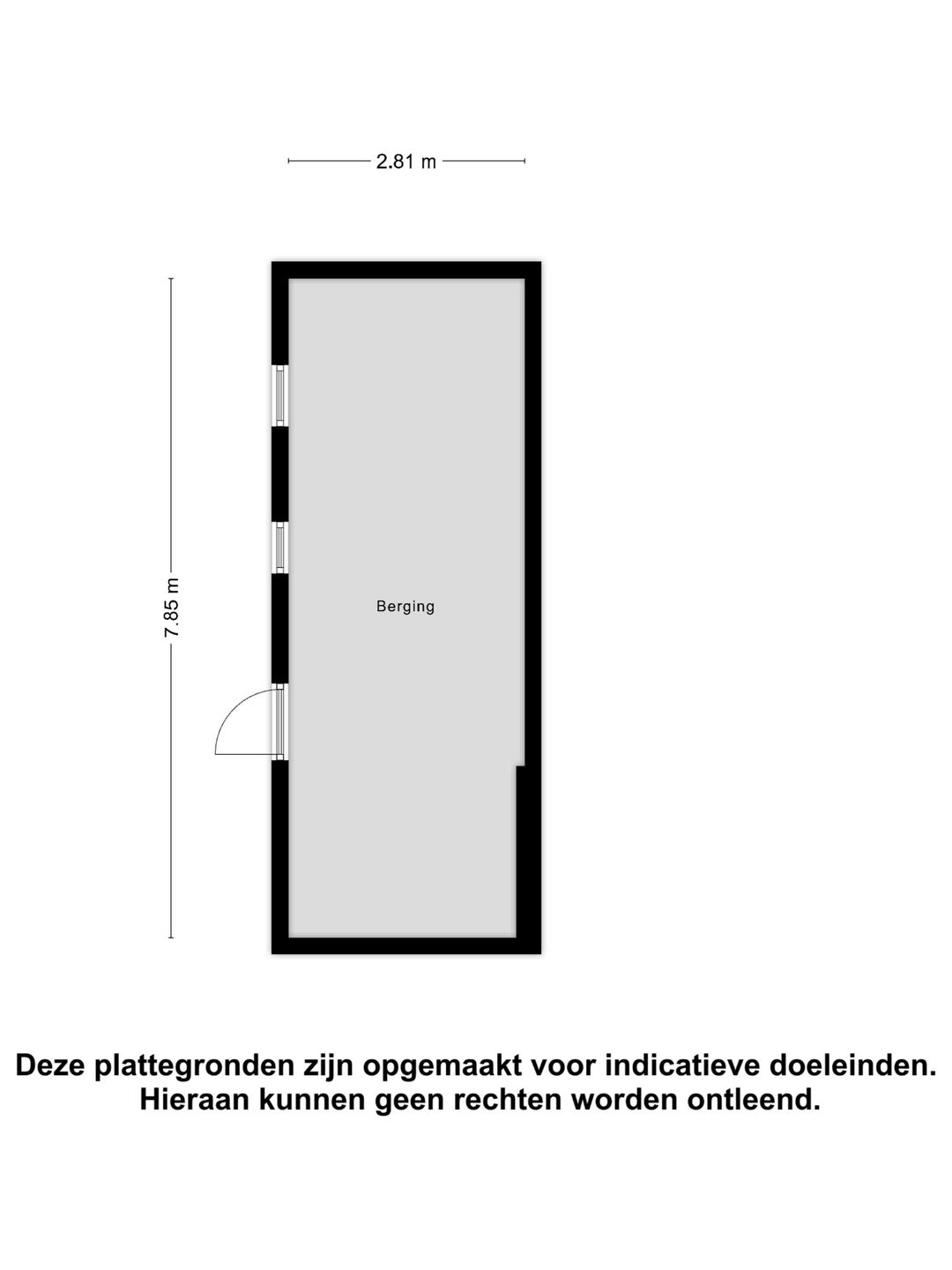 2.81 m

7.85 m

Berging

Deze plattegronden zijn opgemaakt voor indicatieve doeleinden.
Hieraan kunnen geen rechten worden ontleend.